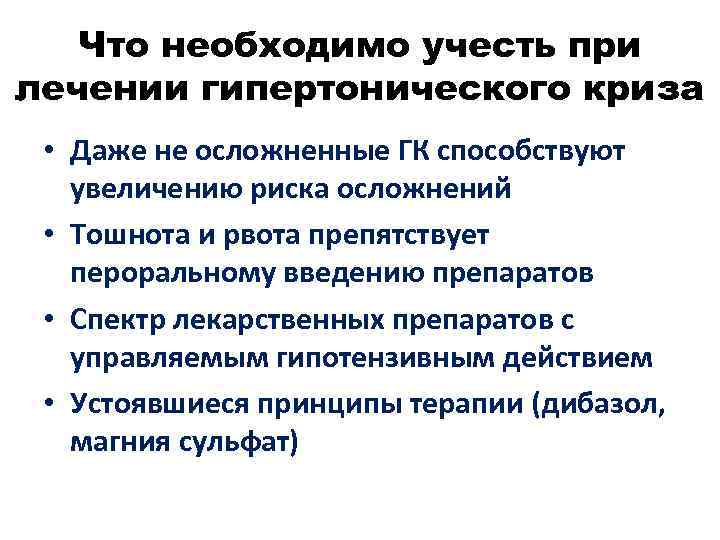 Что необходимо учесть при лечении гипертонического криза

• Даже не осложненные ГК способствуют увеличению риска осложнений
• Тошнота и рвота препятствует пероральному введению препаратов
• Спектр лекарственных препаратов с управляемым гипотензивным действием
• Устоявшиеся принципы терапии (дибазол, магния сульфат)